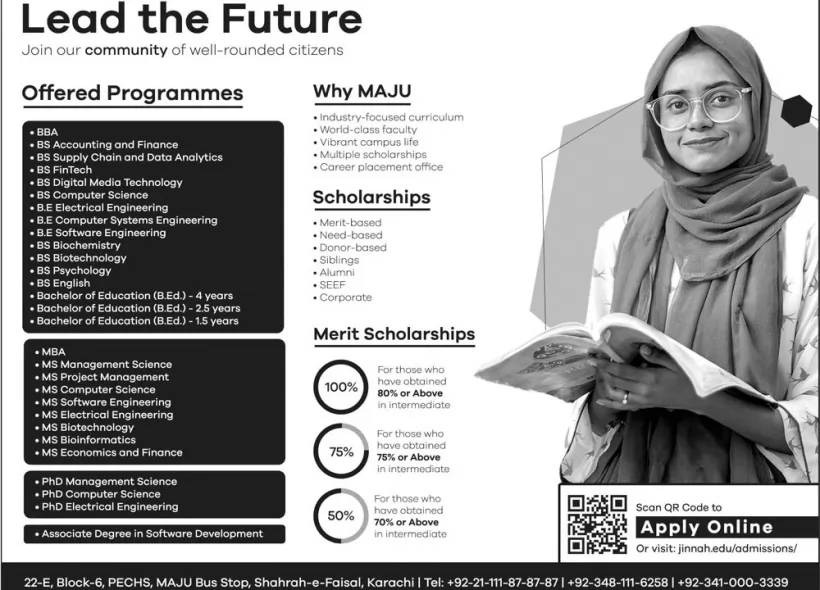 Lead the Future
Join our community of well-rounded citizens

Offered Programmes

• BBA
• BS Accounting and Finance
• BS Supply Chain and Data Analytics
• BS FinTech
• BS Digital Media Technology
• BS Computer Science
• B.E Electrical Engineering
• B.E Computer Systems Engineering
• B.E Software Engineering
• BS Biochemistry
• BS Biotechnology
• BS Psychology
• BS English
• Bachelor of Education (B.Ed.) - 4 years
• Bachelor of Education (B.Ed.) - 2.5 years
• Bachelor of Education (B.Ed.) - 1.5 years

• MBA
• MS Management Science
• MS Project Management
• MS Computer Science
• MS Software Engineering
• MS Electrical Engineering
• MS Biotechnology
• MS Bioinformatics
• MS Economics and Finance

• PhD Management Science
• PhD Computer Science
• PhD Electrical Engineering

• Associate Degree in Software Development

Why MAJU

• Industry-focused curriculum
• World-class faculty
• Vibrant campus life
• Multiple scholarships
• Career placement office

Scholarships

• Merit-based
• Need-based
• Donor-based
• Siblings
• Alumni
• SEEF
• Corporate

Merit Scholarships

100% For those who have obtained 80% or Above in intermediate

75% For those who have obtained 75% or Above in intermediate

50% For those who have obtained 70% or Above in intermediate

Scan QR Code to
Apply Online
Or visit: jinnah.edu/admissions/

22-E, Block-6, PECHS, MAJU Bus Stop, Shahrah-e-Faisal, Karachi | Tel: +92-21-111-87-87-87 | +92-348-111-6258 | +92-341-000-3339